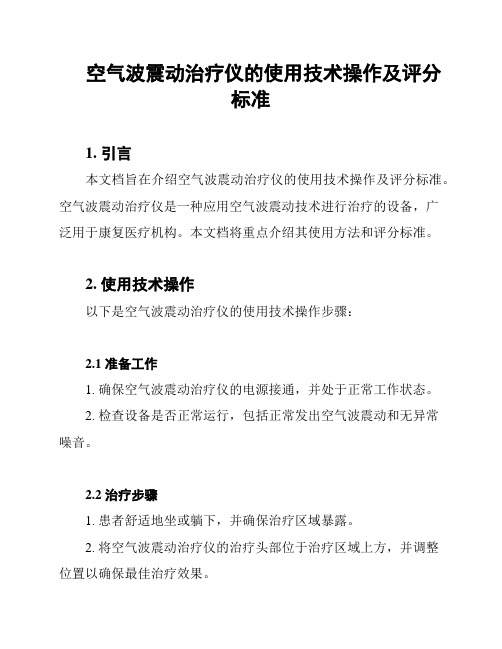 空气波震动治疗仪的使用技术操作及评分标准

1. 引言

本文档旨在介绍空气波震动治疗仪的使用技术操作及评分标准。空气波震动治疗仪是一种应用空气波震动技术进行治疗的设备，广泛用于康复医疗机构。本文档将重点介绍其使用方法和评分标准。

2. 使用技术操作

以下是空气波震动治疗仪的使用技术操作步骤：

2.1 准备工作

1. 确保空气波震动治疗仪的电源接通，并处于正常工作状态。

2. 检查设备是否正常运行，包括正常发出空气波震动和无异常噪音。

2.2 治疗步骤

1. 患者舒适地坐或躺下，并确保治疗区域暴露。

2. 将空气波震动治疗仪的治疗头部位于治疗区域上方，并调整位置以确保最佳治疗效果。